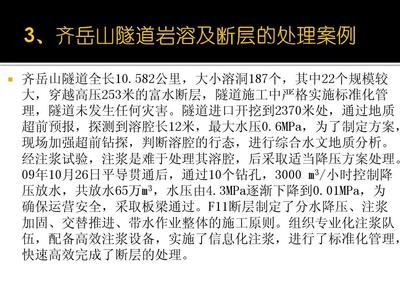 3、齐岳山隧道岩溶及断层的处理案例

齐岳山隧道全长10.582公里，大小溶洞187个，其中22个规模较大，穿越高压253米的富水断层，隧道施工中严格实施标准化管理，隧道未发生任何灾害。隧道进口开挖到2370米处，通过地质超前预报，探测到溶腔长12米，最大水压0.6MPa，为了制定方案，现场加强超前钻探，判断溶腔的行态，进行综合水文地质分析。经注浆试验，注浆是难于处理其溶腔，后采取适当降压方案处理。09年10月26日平导贯通后，通过10个钻孔，3000 $m^3$/小时控制降压放水，共放水65万$m^3$，水压由4.3MPa逐渐下降到0.01MPa，为确保运营安全，采取板梁通过。F11断层制定了分水降压、注浆加固、交替推进、带水作业整体的施工原则。组织专业化注浆队伍，配备高效注浆设备，实施了信息化注浆，进行了标准化管理，快速高效完成了断层的处理。